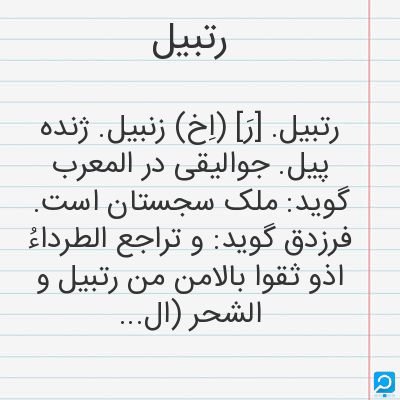 رتبیل

رتبیل. [رَ] (اِخ) زنبیل. ژنده پیل. جوالیقی در المعرب گوید: ملک سجستان است. فرزدق گوید: و تراجع الطرداءُ اذو ثقوا بالامن من رتبیل و الشحر (ال...